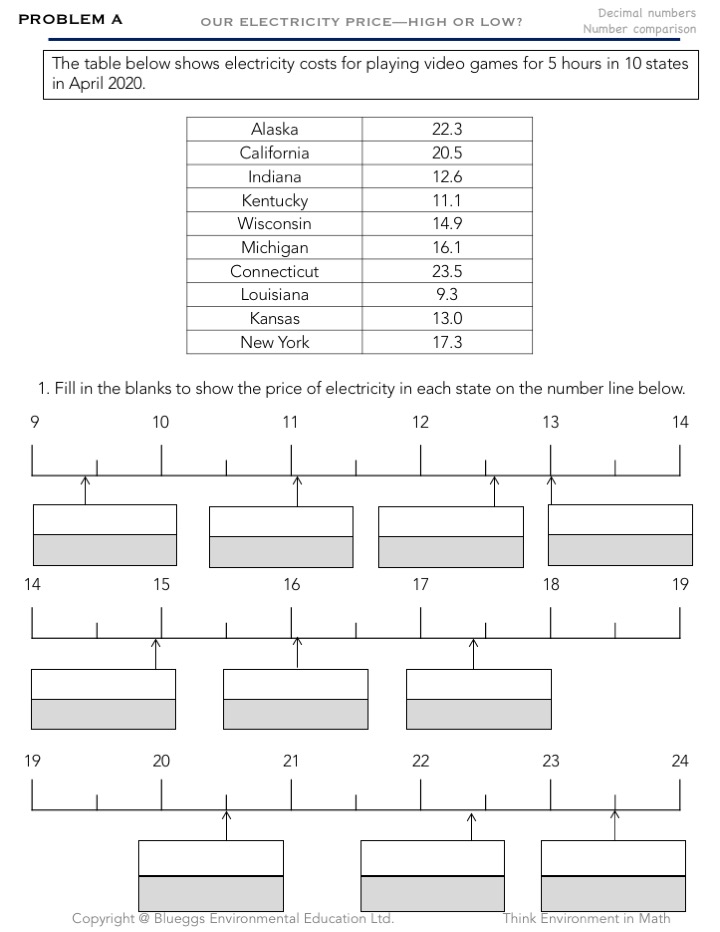 PROBLEM A

OUR ELECTRICITY PRICE—HIGH OR LOW?

Decimal numbers
Number comparison

The table below shows electricity costs for playing video games for 5 hours in 10 states in April 2020.

| Alaska | 22.3 |
|---|---|
| California | 20.5 |
| Indiana | 12.6 |
| Kentucky | 11.1 |
| Wisconsin | 14.9 |
| Michigan | 16.1 |
| Connecticut | 23.5 |
| Louisiana | 9.3 |
| Kansas | 13.0 |
| New York | 17.3 |

1. Fill in the blanks to show the price of electricity in each state on the number line below.

9 10 11 12 13 14

14 15 16 17 18 19

19 20 21 22 23 24

Copyright @ Blueggs Environmental Education Ltd.

Think Environment in Math